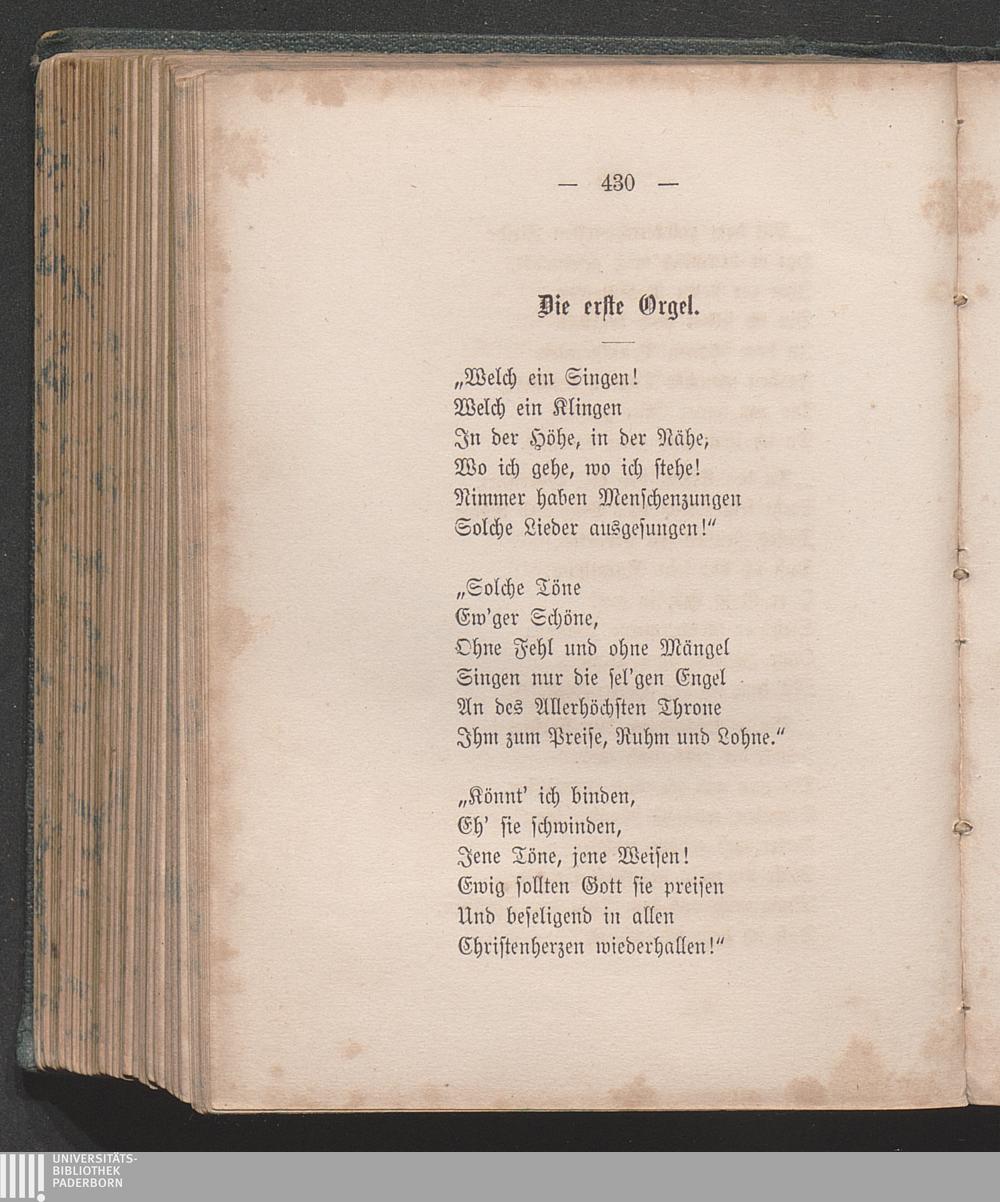 — 430 —

Die erste Orgel.

„Welch ein Singen!
Welch ein Klingen
In der Höhe, in der Nähe,
Wo ich gehe, wo ich stehe!
Nimmer haben Menschenzungen
Solche Lieder ausgesungen!"

„Solche Töne
Ew'ger Schöne,
Ohne Fehl und ohne Mängel
Singen nur die sel'gen Engel
An des Allerhöchsten Throne
Ihm zum Preise, Ruhm und Lohne."

„Könnt' ich binden,
Eh' sie schwinden,
Jene Töne, jene Weisen!
Ewig sollten Gott sie preisen
Und beseligend in allen
Christenherzen wiederhallen!"

UNIVERSITÄTS-
BIBLIOTHEK
PADERBORN